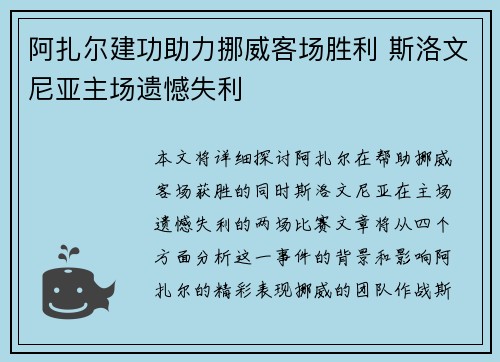 阿扎尔建功助力挪威客场胜利 斯洛文尼亚主场遗憾失利

本文将详细探讨阿扎尔在帮助挪威客场获胜的同时斯洛文尼亚在主场遗憾失利的两场比赛文章将从四个方面分析这一事件的背景和影响阿扎尔的精彩表现挪威的团队作战斯